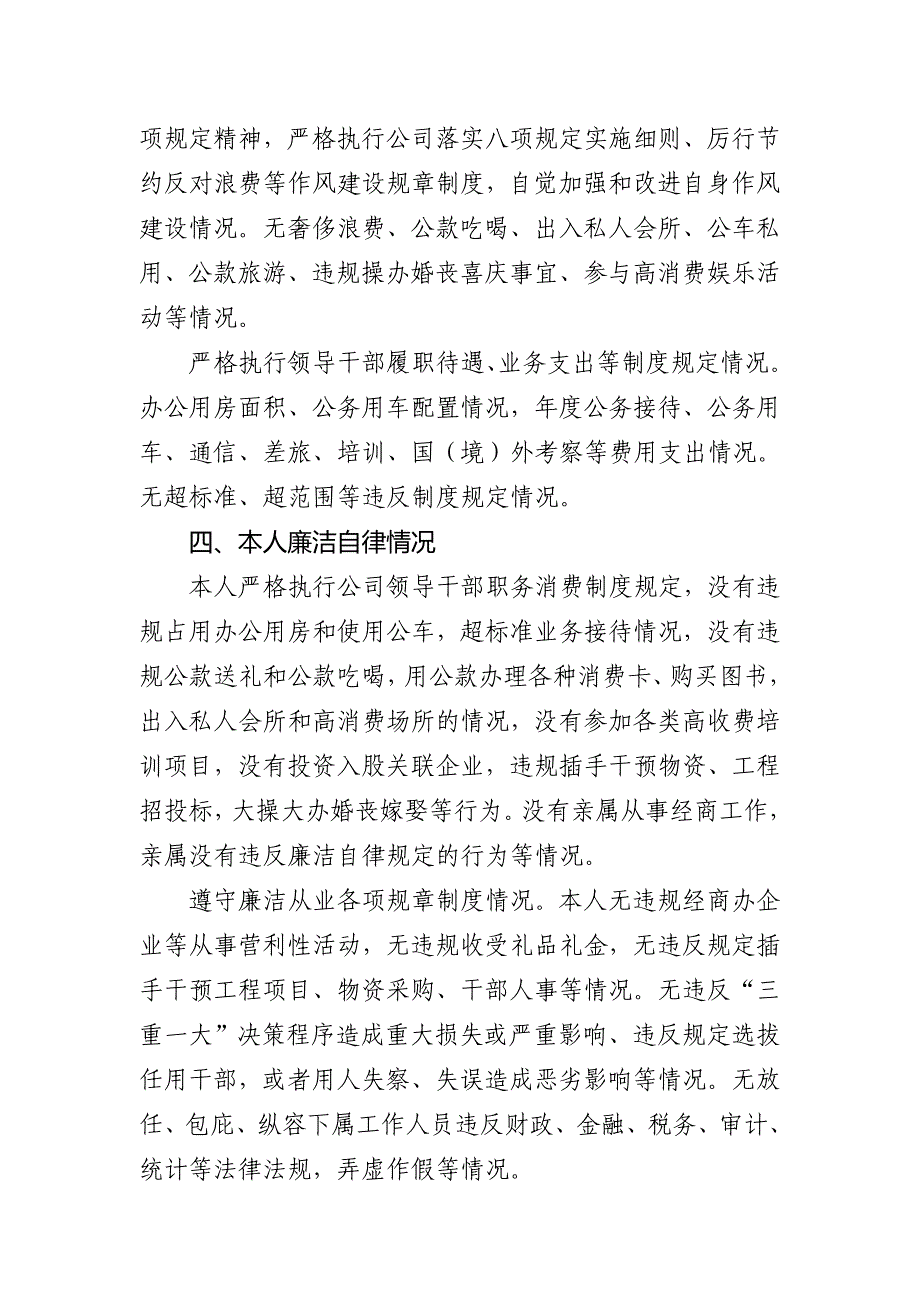 项规定精神，严格执行公司落实八项规定实施细则、厉行节约反对浪费等作风建设规章制度，自觉加强和改进自身作风建设情况。无奢侈浪费、公款吃喝、出入私人会所、公车私用、公款旅游、违规操办婚丧喜庆事宜、参与高消费娱乐活动等情况。

严格执行领导干部履职待遇、业务支出等制度规定情况。办公用房面积、公务用车配置情况，年度公务接待、公务用车、通信、差旅、培训、国（境）外考察等费用支出情况。无超标准、超范围等违反制度规定情况。

四、本人廉洁自律情况

本人严格执行公司领导干部职务消费制度规定，没有违规占用办公用房和使用公车，超标准业务接待情况，没有违规公款送礼和公款吃喝，用公款办理各种消费卡、购买图书，出入私人会所和高消费场所的情况，没有参加各类高收费培训项目，没有投资入股关联企业，违规插手干预物资、工程招投标，大操大办婚丧嫁娶等行为。没有亲属从事经商工作，亲属没有违反廉洁自律规定的行为等情况。

遵守廉洁从业各项规章制度情况。本人无违规经商办企业等从事营利性活动，无违规收受礼品礼金，无违反规定插手干预工程项目、物资采购、干部人事等情况。无违反“三重一大”决策程序造成重大损失或严重影响、违反规定选拔任用干部，或者用人失察、失误造成恶劣影响等情况。无放任、包庇、纵容下属工作人员违反财政、金融、税务、审计、统计等法律法规，弄虚作假等情况。